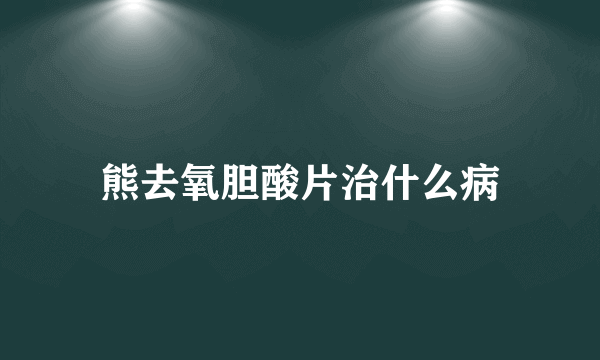 熊去氧胆酸片治什么病